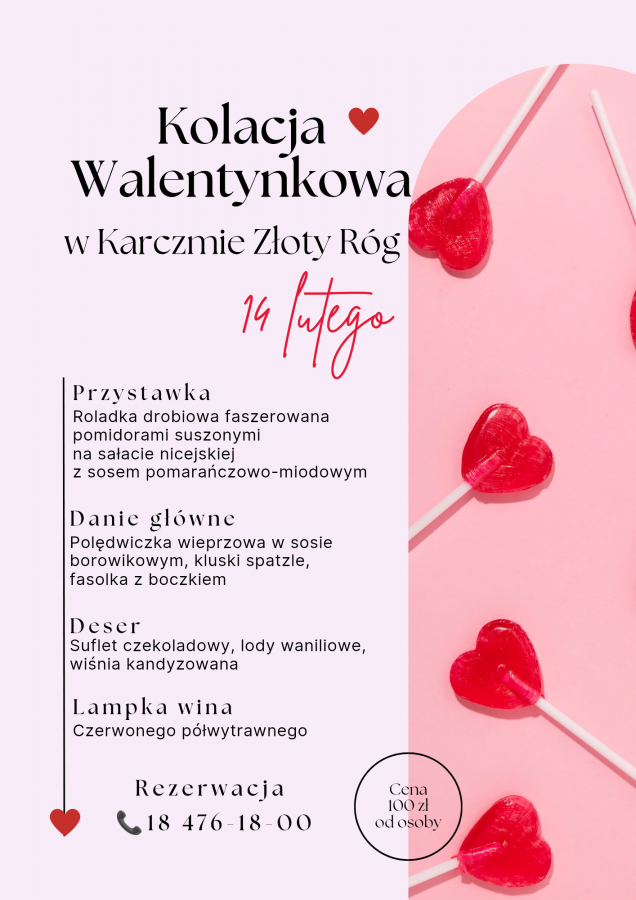 Kolacja Walentynkowa

w Karczmie Złoty Róg

14 lutego

Przystawka
Roladka drobiowa faszerowana pomidorami suszonymi na sałacie nicejskiej z sosem pomarańczowo-miodowym

Danie główne
Polędwiczka wieprzowa w sosie borowikowym, kluski spatzle, fasolka z boczkiem

Deser
Suflet czekoladowy, lody waniliowe, wiśnia kandyzowana

Lampka wina
Czerwonego półwytrawnego

Rezerwacja
18 476-18-00

Cena 100 zl od osoby